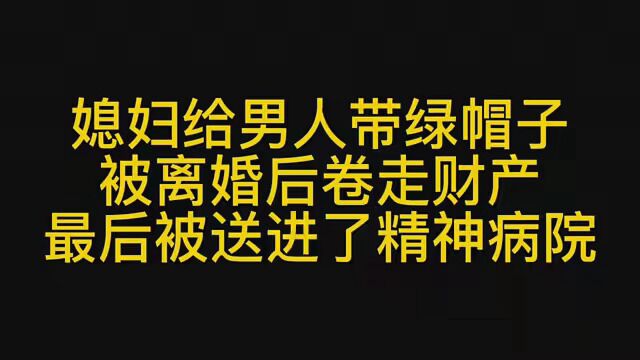 媳妇给男人带绿帽子
被离婚后卷走财产
最后被送进了精神病院